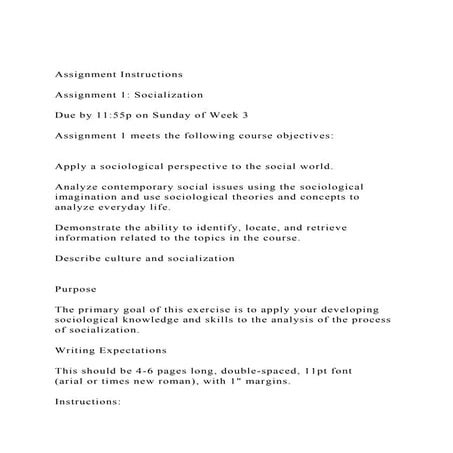 Assignment Instructions

Assignment 1: Socialization

Due by 11:55p on Sunday of Week 3

Assignment 1 meets the following course objectives:

Apply a sociological perspective to the social world.

Analyze contemporary social issues using the sociological imagination and use sociological theories and concepts to analyze everyday life.

Demonstrate the ability to identify, locate, and retrieve information related to the topics in the course.

Describe culture and socialization

Purpose

The primary goal of this exercise is to apply your developing sociological knowledge and skills to the analysis of the process of socialization.

Writing Expectations

This should be 4-6 pages long, double-spaced, 11pt font (arial or times new roman), with 1" margins.

Instructions: